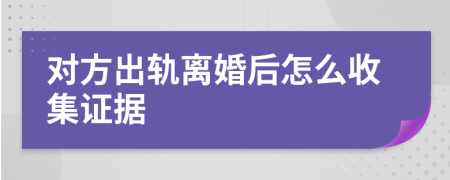 对方出轨离婚后怎么收集证据